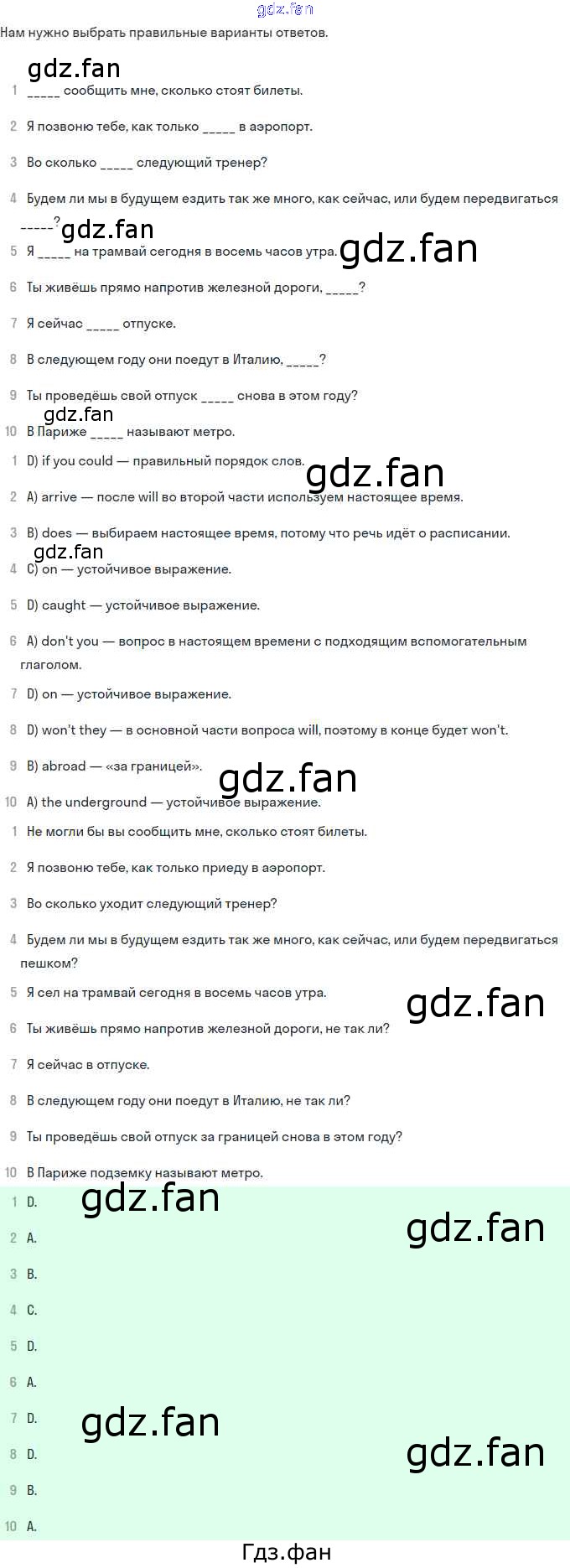 gdz.fan

Нам нужно выбрать правильные варианты ответов.

gdz.fan

1 _____ сообщить мне, сколько стоят билеты.

2 Я позвоню тебе, как только _____ в аэропорт.

3 Во сколько _____ следующий тренер?

4 Будем ли мы в будущем ездить так же много, как сейчас, или будем передвигаться _____?

gdz.fan

5 Я _____ на трамвай сегодня в восемь часов утра.

gdz.fan

6 Ты живёшь прямо напротив железной дороги, _____?

7 Я сейчас _____ отпуске.

8 В следующем году они поедут в Италию, _____?

9 Ты проведёшь свой отпуск _____ снова в этом году?

gdz.fan

10 В Париже _____ называют метро.

1 D) if you could — правильный порядок слов.

gdz.fan

2 A) arrive — после will во второй части используем настоящее время.

3 B) does — выбираем настоящее время, потому что речь идёт о расписании.

gdz.fan

4 C) on — устойчивое выражение.

5 D) caught — устойчивое выражение.

6 A) don't you — вопрос в настоящем времени с подходящим вспомогательным глаголом.

7 D) on — устойчивое выражение.

8 D) won't they — в основной части вопроса will, поэтому в конце будет won't.

9 B) abroad — «за границей».

gdz.fan

10 A) the underground — устойчивое выражение.

1 Не могли бы вы сообщить мне, сколько стоят билеты.

2 Я позвоню тебе, как только приеду в аэропорт.

3 Во сколько уходит следующий тренер?

4 Будем ли мы в будущем ездить так же много, как сейчас, или будем передвигаться пешком?

5 Я сел на трамвай сегодня в восемь часов утра.

gdz.fan

6 Ты живёшь прямо напротив железной дороги, не так ли?

7 Я сейчас в отпуске.

8 В следующем году они поедут в Италию, не так ли?

9 Ты проведёшь свой отпуск за границей снова в этом году?

10 В Париже подземку называют метро.

1 D.

gdz.fan

2 A.

gdz.fan

3 B.

4 C.

5 D.

6 A.

7 D.

gdz.fan

8 D.

gdz.fan

9 B.

10 A.

Гдз.фан